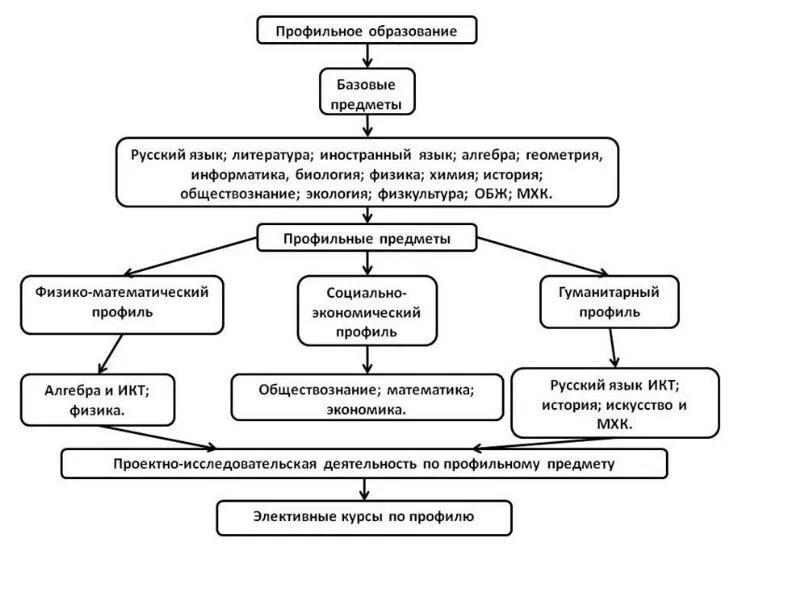 Профильное образование

Базовые предметы

Русский язык; литература; иностранный язык; алгебра; геометрия, информатика, биология; физика; химия; история; обществознание; экология; физкультура; ОБЖ; МХК.

Профильные предметы

Физико-математический профиль

Социально-экономический профиль

Гуманитарный профиль

Алгебра и ИКТ; физика.

Обществознание; математика; экономика.

Русский язык ИКТ; история; искусство и МХК.

Проектно-исследовательская деятельность по профильному предмету

Элективные курсы по профилю